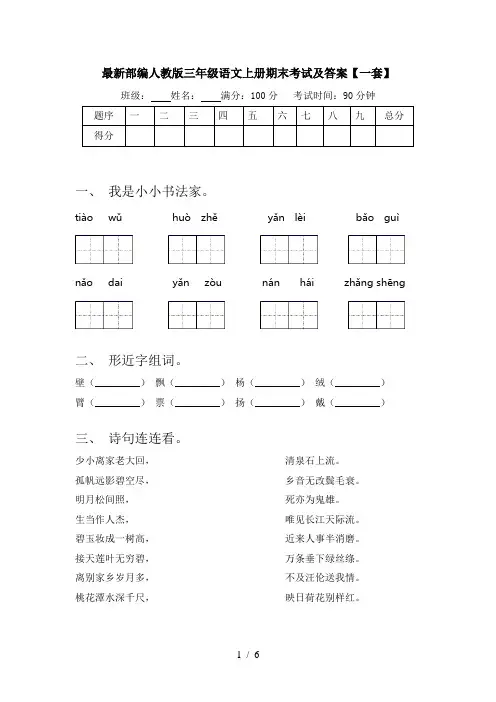 最新部编人教版三年级语文上册期末考试及答案【一套】

班级：____ 姓名：____ 满分：100 分 考试时间：90 分钟

| 题序 | 一 | 二 | 三 | 四 | 五 | 六 | 七 | 八 | 九 | 总分 |
|---|---|---|---|---|---|---|---|---|---|---|
| 得分 | | | | | | | | | | |

一、 我是小小书法家。

tiào wǔ　huò zhě　yǎn lèi　bǎo guì

nǎo dai　yǎn zòu　nán hái　zhǎng shēng

二、 形近字组词。

壁（________） 飘（________） 杨（________） 绒（________）

臂（________） 票（________） 扬（________） 戴（________）

三、 诗句连连看。

少小离家老大回，

孤帆远影碧空尽，

明月松间照，

生当作人杰，

碧玉妆成一树高，

接天莲叶无穷碧，

离别家乡岁月多，

桃花潭水深千尺，

清泉石上流。

乡音无改鬓毛衰。

死亦为鬼雄。

唯见长江天际流。

近来人事半消磨。

万条垂下绿丝绦。

不及汪伦送我情。

映日荷花别样红。

1 / 6